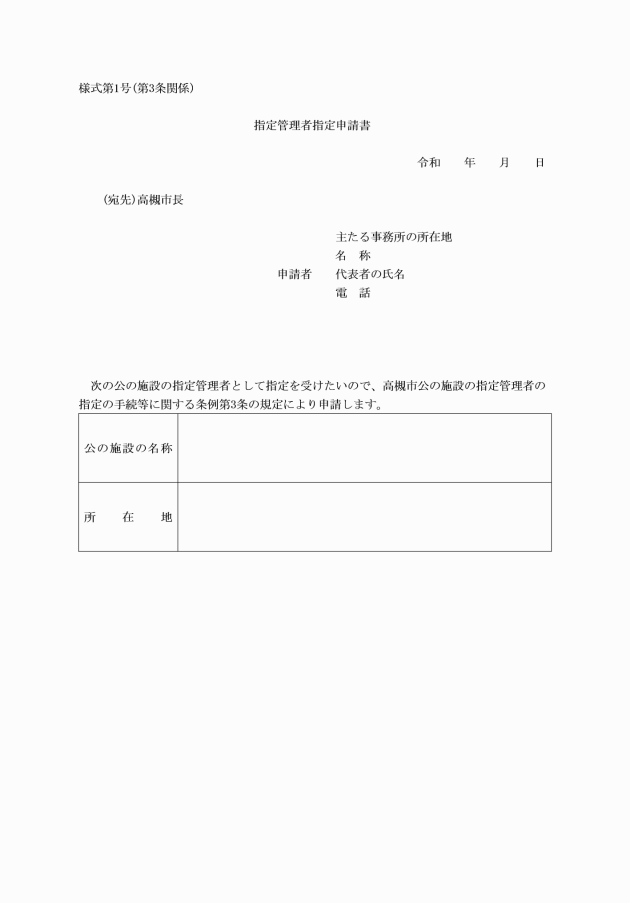 様式第1号(第3条関係)

指定管理者指定申請書

令和　　年　　月　　日

(宛先)高槻市長

主たる事務所の所在地
名　称
申請者　代表者の氏名
電　話

次の公の施設の指定管理者として指定を受けたいので、高槻市公の施設の指定管理者の指定の手続等に関する条例第3条の規定により申請します。

| 公の施設の名称 | |
|---|---|
| 所　　在　　地 | |